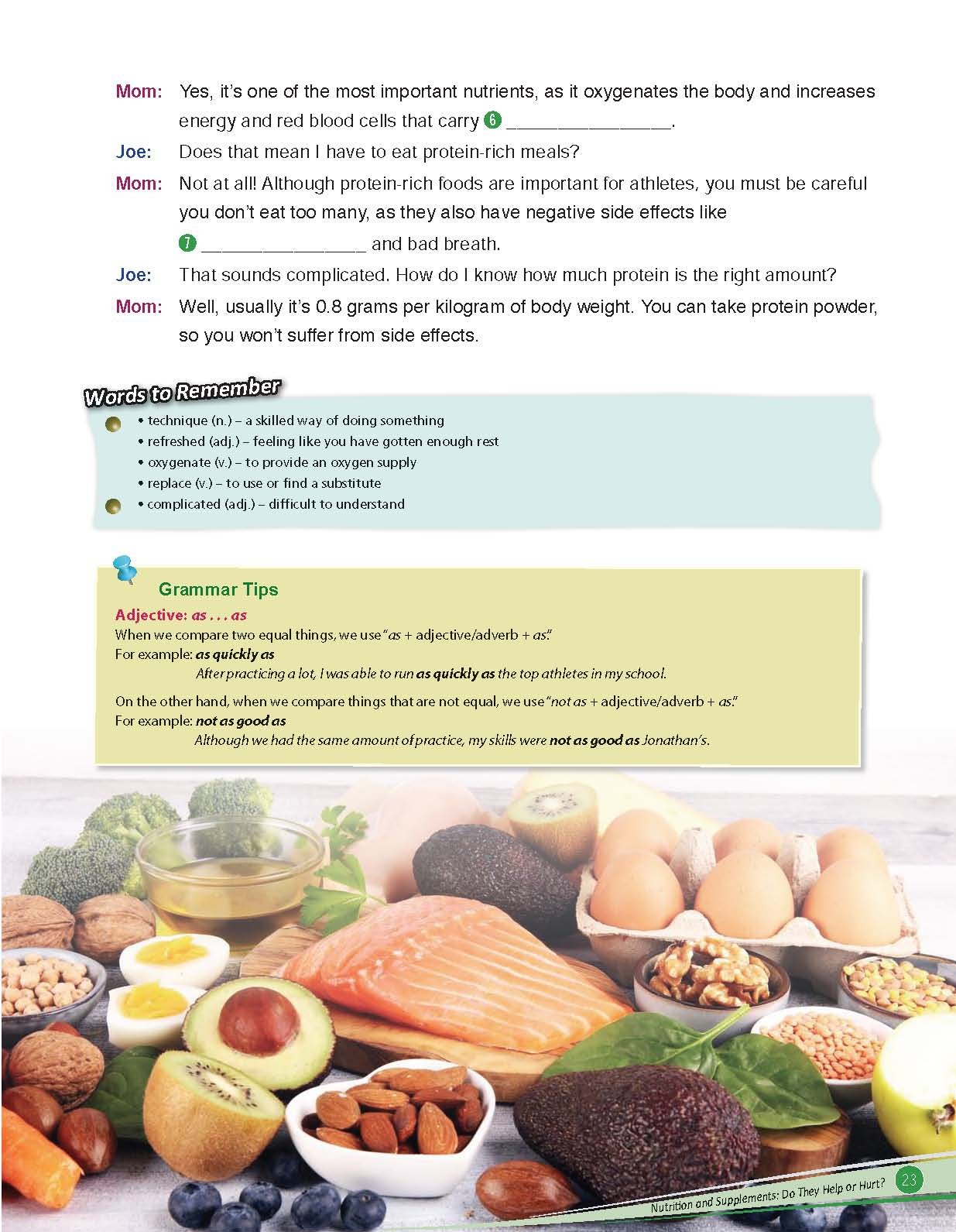 Mom: Yes, it's one of the most important nutrients, as it oxygenates the body and increases energy and red blood cells that carry 6 ____.

Joe: Does that mean I have to eat protein-rich meals?

Mom: Not at all! Although protein-rich foods are important for athletes, you must be careful you don't eat too many, as they also have negative side effects like 7 ____ and bad breath.

Joe: That sounds complicated. How do I know how much protein is the right amount?

Mom: Well, usually it's 0.8 grams per kilogram of body weight. You can take protein powder, so you won't suffer from side effects.

Words to Remember

• technique (n.) – a skilled way of doing something
• refreshed (adj.) – feeling like you have gotten enough rest
• oxygenate (v.) – to provide an oxygen supply
• replace (v.) – to use or find a substitute
• complicated (adj.) – difficult to understand

Grammar Tips

Adjective: as . . . as

When we compare two equal things, we use "as + adjective/adverb + as."

For example: as quickly as
After practicing a lot, I was able to run as quickly as the top athletes in my school.

On the other hand, when we compare things that are not equal, we use "not as + adjective/adverb + as."

For example: not as good as
Although we had the same amount of practice, my skills were not as good as Jonathan's.

Nutrition and Supplements: Do They Help or Hurt? 23